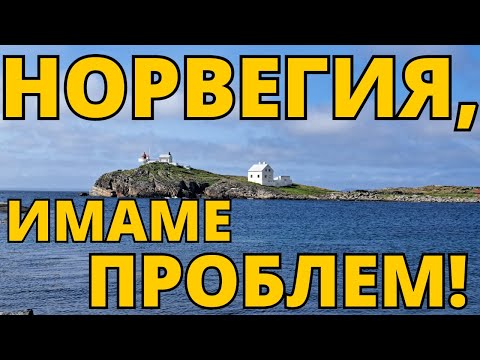 НОРВЕГИЯ,

ИМАМЕ ПРОБЛЕМ!